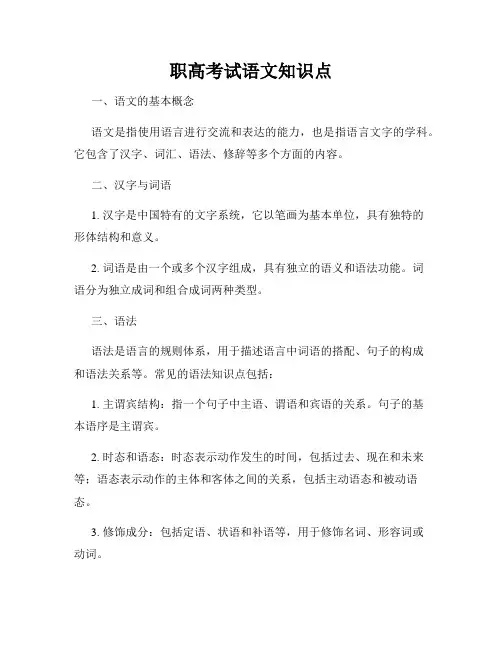 职高考试语文知识点

一、语文的基本概念

语文是指使用语言进行交流和表达的能力，也是指语言文字的学科。它包含了汉字、词汇、语法、修辞等多个方面的内容。

二、汉字与词语

1. 汉字是中国特有的文字系统，它以笔画为基本单位，具有独特的形体结构和意义。

2. 词语是由一个或多个汉字组成，具有独立的语义和语法功能。词语分为独立成词和组合成词两种类型。

三、语法

语法是语言的规则体系，用于描述语言中词语的搭配、句子的构成和语法关系等。常见的语法知识点包括：

1. 主谓宾结构：指一个句子中主语、谓语和宾语的关系。句子的基本语序是主谓宾。

2. 时态和语态：时态表示动作发生的时间，包括过去、现在和未来等；语态表示动作的主体和客体之间的关系，包括主动语态和被动语态。

3. 修饰成分：包括定语、状语和补语等，用于修饰名词、形容词或动词。